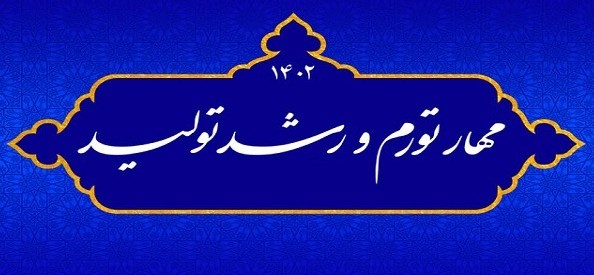 ۱۴۰۲

مهار تورم و رشد تولید